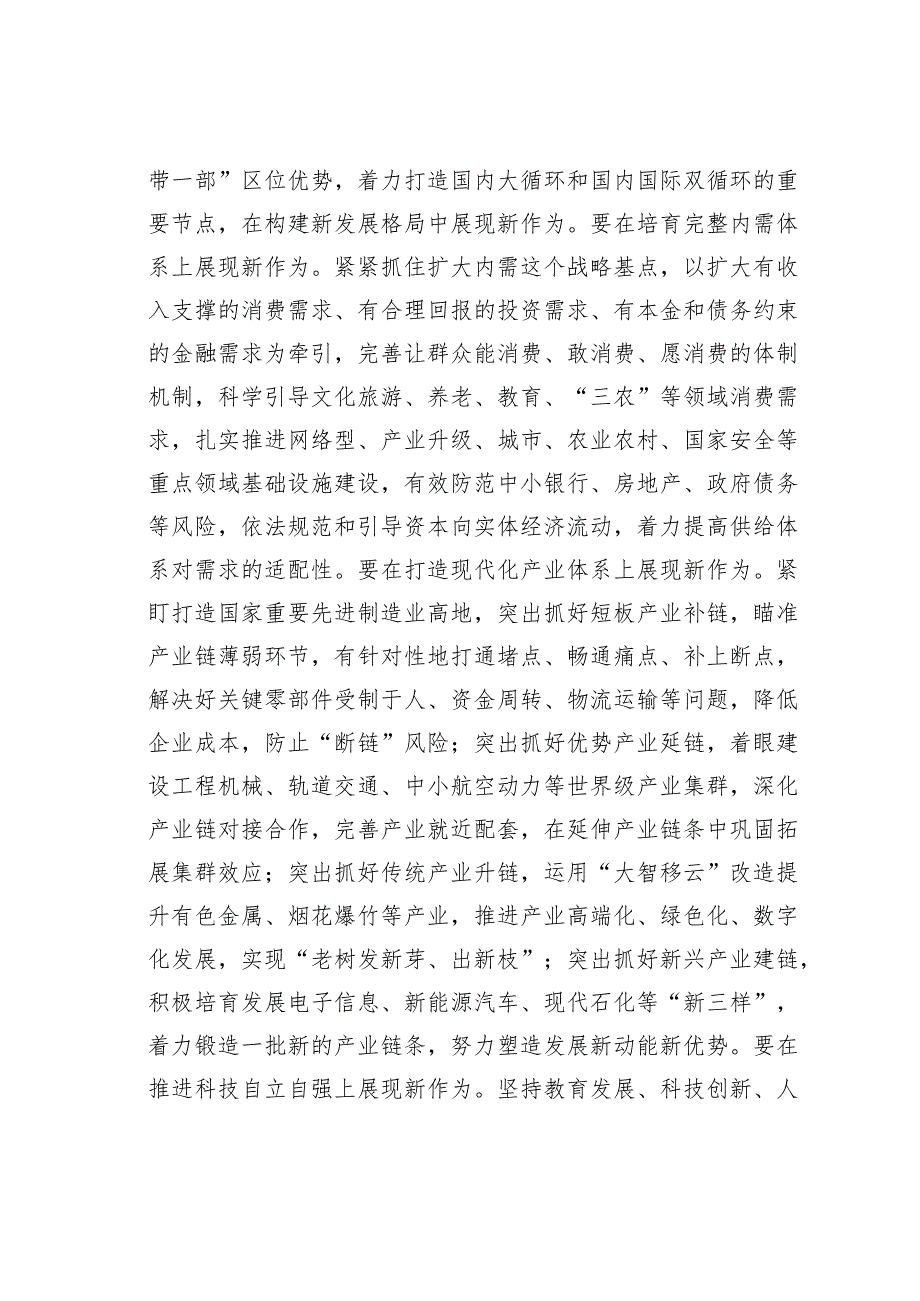 带一部”区位优势，着力打造国内大循环和国内国际双循环的重要节点，在构建新发展格局中展现新作为。要在培育完整内需体系上展现新作为。紧紧抓住扩大内需这个战略基点，以扩大有收入支撑的消费需求、有合理回报的投资需求、有本金和债务约束的金融需求为牵引，完善让群众能消费、敢消费、愿消费的体制机制，科学引导文化旅游、养老、教育、“三农”等领域消费需求，扎实推进网络型、产业升级、城市、农业农村、国家安全等重点领域基础设施建设，有效防范中小银行、房地产、政府债务等风险，依法规范和引导资本向实体经济流动，着力提高供给体系对需求的适配性。要在打造现代化产业体系上展现新作为。紧盯打造国家重要先进制造业高地，突出抓好短板产业补链，瞄准产业链薄弱环节，有针对性地打通堵点、畅通痛点、补上断点，解决好关键零部件受制于人、资金周转、物流运输等问题，降低企业成本，防止“断链”风险；突出抓好优势产业延链，着眼建设工程机械、轨道交通、中小航空动力等世界级产业集群，深化产业链对接合作，完善产业就近配套，在延伸产业链条中巩固拓展集群效应；突出抓好传统产业升链，运用“大智移云”改造提升有色金属、烟花爆竹等产业，推进产业高端化、绿色化、数字化发展，实现“老树发新芽、出新枝”；突出抓好新兴产业建链，积极培育发展电子信息、新能源汽车、现代石化等“新三样”，着力锻造一批新的产业链条，努力塑造发展新动能新优势。要在推进科技自立自强上展现新作为。坚持教育发展、科技创新、人